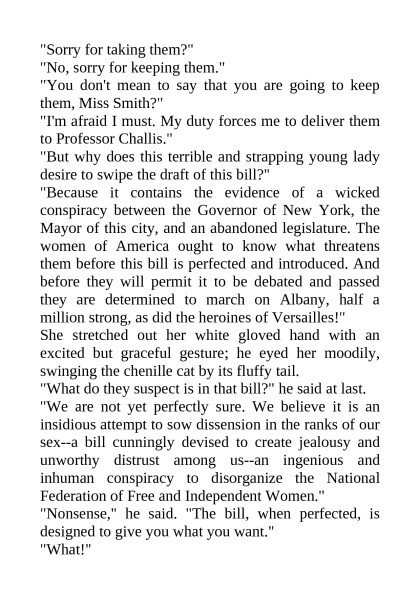 "Sorry for taking them?"

"No, sorry for keeping them."

"You don't mean to say that you are going to keep them, Miss Smith?"

"I'm afraid I must. My duty forces me to deliver them to Professor Challis."

"But why does this terrible and strapping young lady desire to swipe the draft of this bill?"

"Because it contains the evidence of a wicked conspiracy between the Governor of New York, the Mayor of this city, and an abandoned legislature. The women of America ought to know what threatens them before this bill is perfected and introduced. And before they will permit it to be debated and passed they are determined to march on Albany, half a million strong, as did the heroines of Versailles!"

She stretched out her white gloved hand with an excited but graceful gesture; he eyed her moodily, swinging the chenille cat by its fluffy tail.

"What do they suspect is in that bill?" he said at last.

"We are not yet perfectly sure. We believe it is an insidious attempt to sow dissension in the ranks of our sex--a bill cunningly devised to create jealousy and unworthy distrust among us--an ingenious and inhuman conspiracy to disorganize the National Federation of Free and Independent Women."

"Nonsense," he said. "The bill, when perfected, is designed to give you what you want."

"What!"